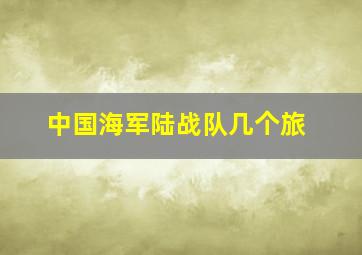 中国海军陆战队几个旅